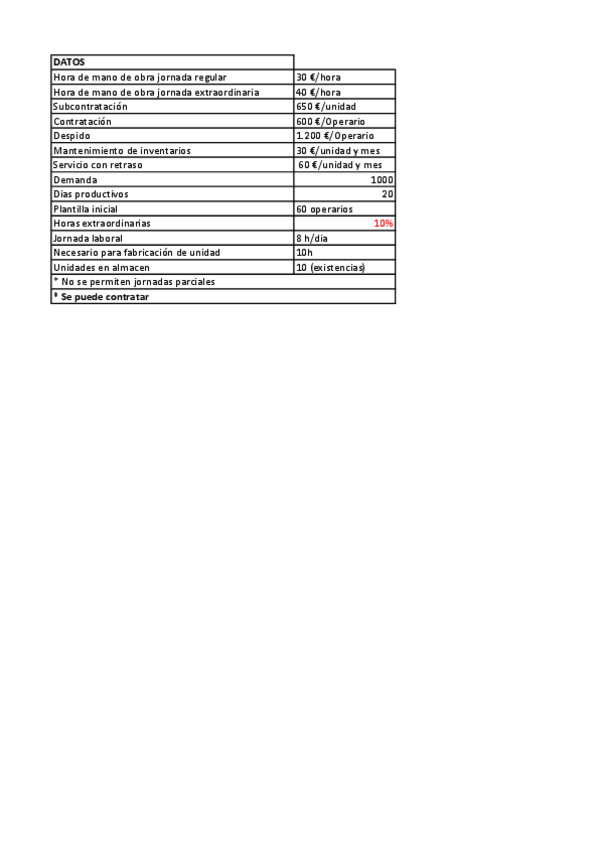 | DATOS | |
|---|---|
| Hora de mano de obra jornada regular | 30 €/hora |
| Hora de mano de obra jornada extraordinaria | 40 €/hora |
| Subcontratación | 650 €/unidad |
| Contratación | 600 €/Operario |
| Despido | 1.200 €/Operario |
| Mantenimiento de inventarios | 30 €/unidad y mes |
| Servicio con retraso | 60 €/unidad y mes |
| Demanda | 1000 |
| Dias productivos | 20 |
| Plantilla inicial | 60 operarios |
| Horas extraordinarias | 10% |
| Jornada laboral | 8 h/dia |
| Necesario para fabricación de unidad | 10h |
| Unidades en almacen | 10 (existencias) |
| * No se permiten jornadas parciales | |
| * Se puede contratar | |